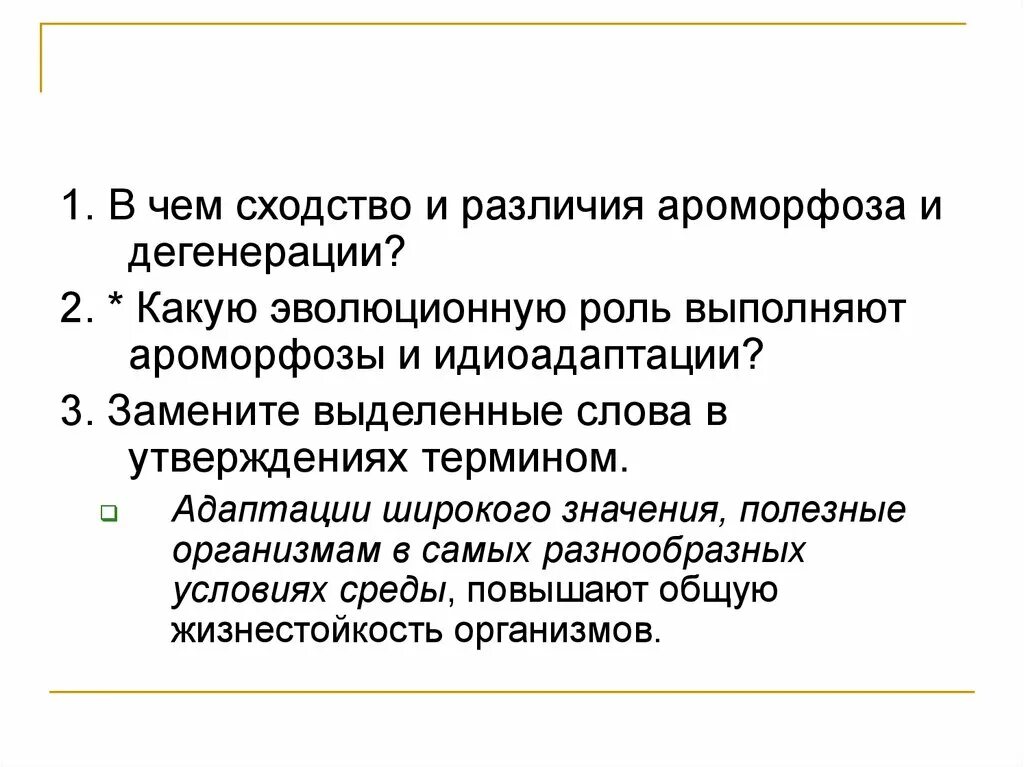 1. В чем сходство и различия ароморфоза и дегенерации?

2. * Какую эволюционную роль выполняют ароморфозы и идиоадаптации?

3. Замените выделенные слова в утверждениях термином.

Адаптации широкого значения, полезные организмам в самых разнообразных условиях среды, повышают общую жизнестойкость организмов.